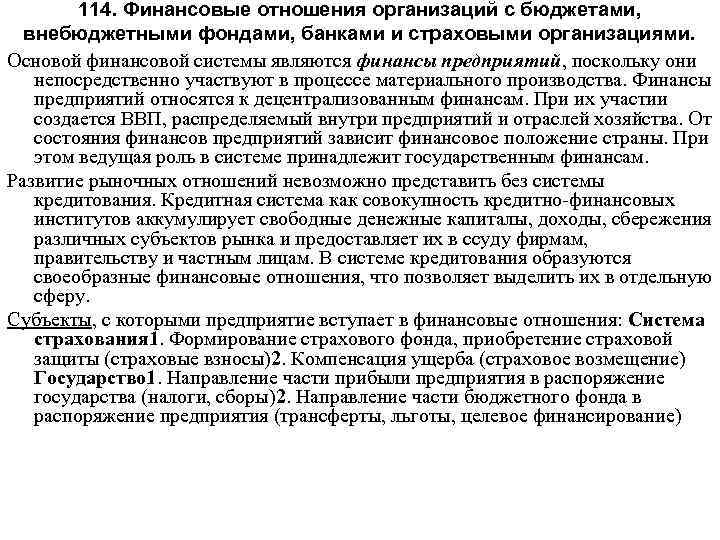 114. Финансовые отношения организаций с бюджетами, внебюджетными фондами, банками и страховыми организациями.

Основой финансовой системы являются финансы предприятий, поскольку они непосредственно участвуют в процессе материального производства. Финансы предприятий относятся к децентрализованным финансам. При их участии создается ВВП, распределяемый внутри предприятий и отраслей хозяйства. От состояния финансов предприятий зависит финансовое положение страны. При этом ведущая роль в системе принадлежит государственным финансам.

Развитие рыночных отношений невозможно представить без системы кредитования. Кредитная система как совокупность кредитно-финансовых институтов аккумулирует свободные денежные капиталы, доходы, сбережения различных субъектов рынка и предоставляет их в ссуду фирмам, правительству и частным лицам. В системе кредитования образуются своеобразные финансовые отношения, что позволяет выделить их в отдельную сферу.

Субъекты, с которыми предприятие вступает в финансовые отношения: Система страхования1. Формирование страхового фонда, приобретение страховой защиты (страховые взносы)2. Компенсация ущерба (страховое возмещение) Государство1. Направление части прибыли предприятия в распоряжение государства (налоги, сборы)2. Направление части бюджетного фонда в распоряжение предприятия (трансферты, льготы, целевое финансирование)